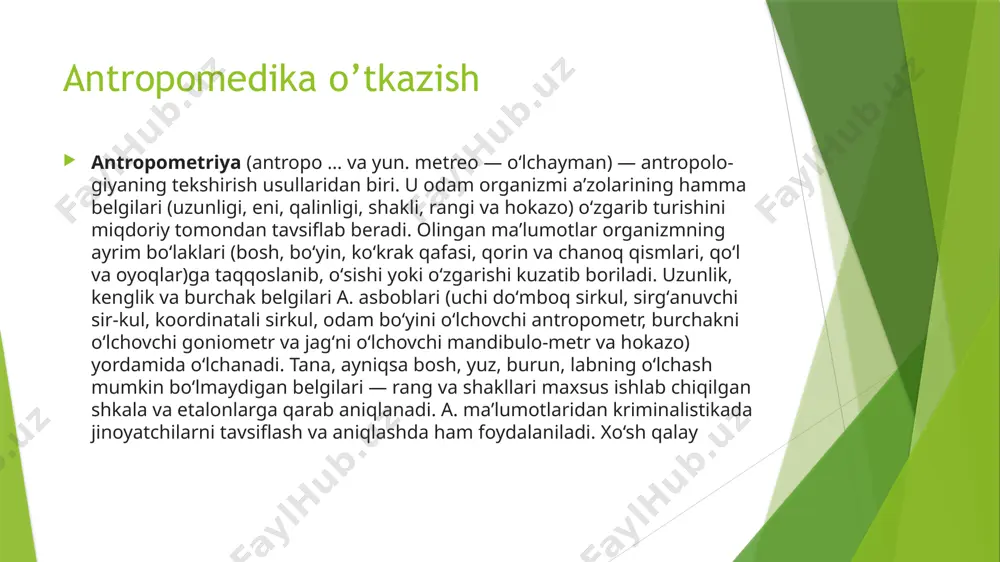 Antropomedika o’tkazish

Antropometriya (antropo ... va yun. metreo — oʻlchayman) — antropologiyaning tekshirish usullaridan biri. U odam organizmi aʼzolarining hamma belgilari (uzunligi, eni, qalinligi, shakli, rangi va hokazo) oʻzgarib turishini miqdoriy tomondan tavsiflab beradi. Olingan maʼlumotlar organizmning ayrim boʻlaklari (bosh, boʻyin, koʻkrak qafasi, qorin va chanoq qismlari, qoʻl va oyoqlar)ga taqqoslanib, oʻsishi yoki oʻzgarishi kuzatib boriladi. Uzunlik, kenglik va burchak belgilari A. asboblari (uchi doʻmboq sirkul, sirgʻanuvchi sir-kul, koordinatali sirkul, odam boʻyini oʻlchovchi antropometr, burchakni oʻlchovchi goniometr va jagʻni oʻlchovchi mandibulo-metr va hokazo) yordamida oʻlchanadi. Tana, ayniqsa bosh, yuz, burun, labning oʻlchash mumkin boʻlmaydigan belgilari — rang va shakllari maxsus ishlab chiqilgan shkala va etalonlarga qarab aniqlanadi. A. maʼlumotlaridan kriminalistikada jinoyatchilarni tavsiflash va aniqlashda ham foydalaniladi. Xoʻsh qalay

FaylHub.uz